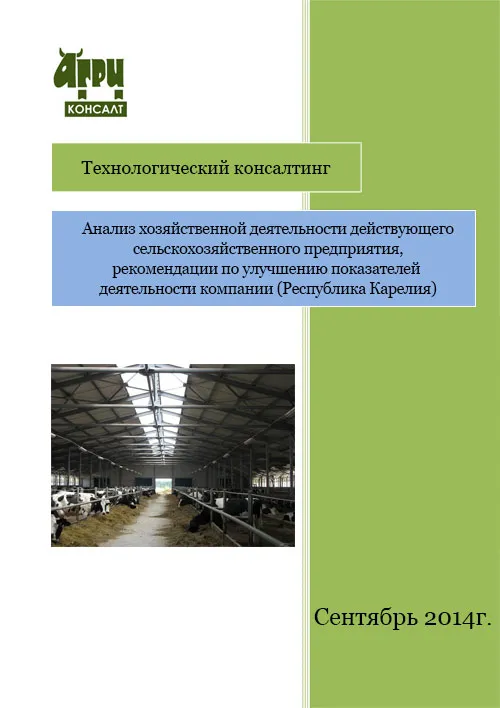 АГРИ
КОНСАЛТ

Технологический консалтинг

Анализ хозяйственной деятельности действующего сельскохозяйственного предприятия, рекомендации по улучшению показателей деятельности компании (Республика Карелия)

Сентябрь 2014г.